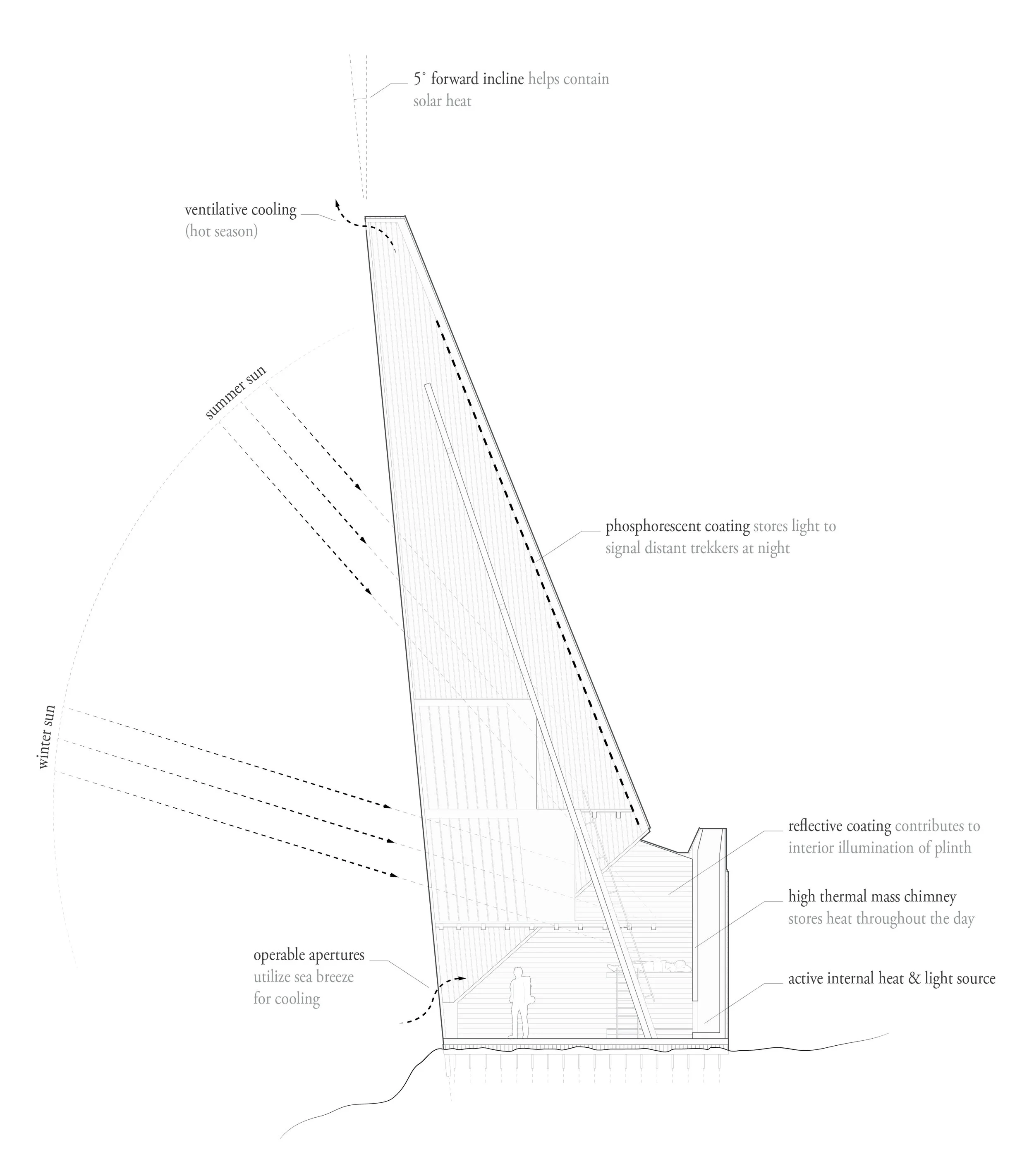 5° forward incline helps contain solar heat

ventilative cooling (hot season)

summer sun

phosphorescent coating stores light to signal distant trekkers at night

winter sun

reflective coating contributes to interior illumination of plinth

high thermal mass chimney stores heat throughout the day

operable apertures utilize sea breeze for cooling

active internal heat & light source